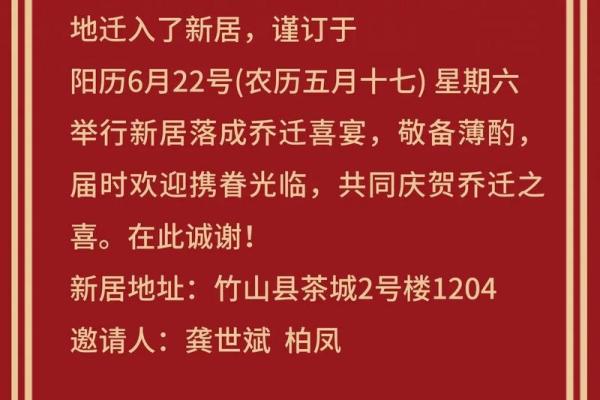 地迁入了新居，谨订于
阳历6月22号(农历五月十七) 星期六
举行新居落成乔迁喜宴，敬备薄酌，届时欢迎携眷光临，共同庆贺乔迁之喜。在此诚谢！
新居地址：竹山县茶城2号楼1204
邀请人：龚世斌 柏凤